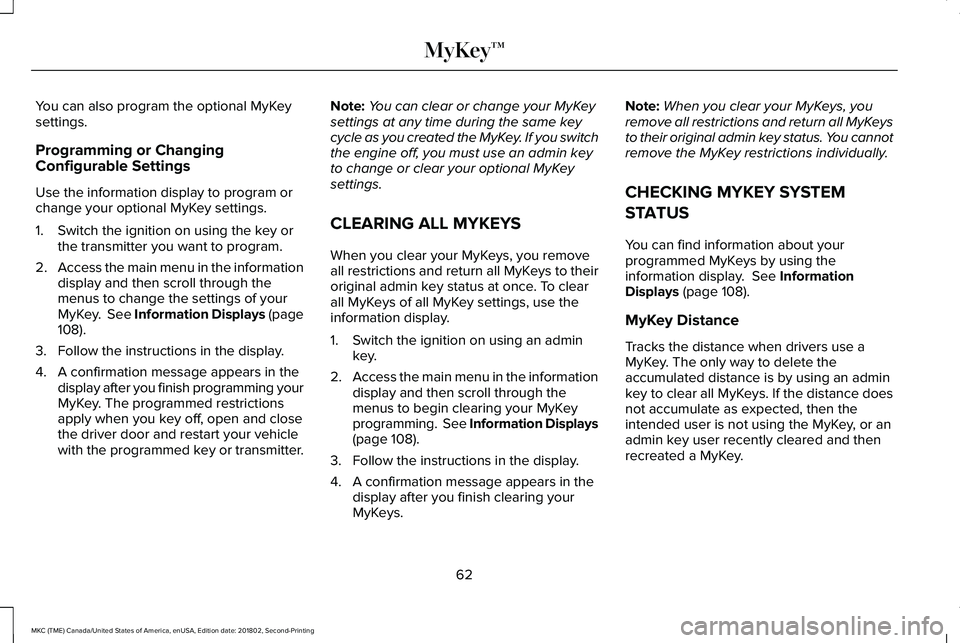 MyKey™

You can also program the optional MyKey settings.

Programming or Changing Configurable Settings

Use the information display to program or change your optional MyKey settings.

1. Switch the ignition on using the key or the transmitter you want to program.

2. Access the main menu in the information display and then scroll through the menus to change the settings of your MyKey. See Information Displays (page 108).

3. Follow the instructions in the display.

4. A confirmation message appears in the display after you finish programming your MyKey. The programmed restrictions apply when you key off, open and close the driver door and restart your vehicle with the programmed key or transmitter.

Note: You can clear or change your MyKey settings at any time during the same key cycle as you created the MyKey. If you switch the engine off, you must use an admin key to change or clear your optional MyKey settings.

CLEARING ALL MYKEYS

When you clear your MyKeys, you remove all restrictions and return all MyKeys to their original admin key status at once. To clear all MyKeys of all MyKey settings, use the information display.

1. Switch the ignition on using an admin key.

2. Access the main menu in the information display and then scroll through the menus to begin clearing your MyKey programming. See Information Displays (page 108).

3. Follow the instructions in the display.

4. A confirmation message appears in the display after you finish clearing your MyKeys.

Note: When you clear your MyKeys, you remove all restrictions and return all MyKeys to their original admin key status. You cannot remove the MyKey restrictions individually.

CHECKING MYKEY SYSTEM STATUS

You can find information about your programmed MyKeys by using the information display. See Information Displays (page 108).

MyKey Distance

Tracks the distance when drivers use a MyKey. The only way to delete the accumulated distance is by using an admin key to clear all MyKeys. If the distance does not accumulate as expected, then the intended user is not using the MyKey, or an admin key user recently cleared and then recreated a MyKey.

62

MKC (TME) Canada/United States of America, enUSA, Edition date: 201802, Second-Printing

carmanualsonline.info